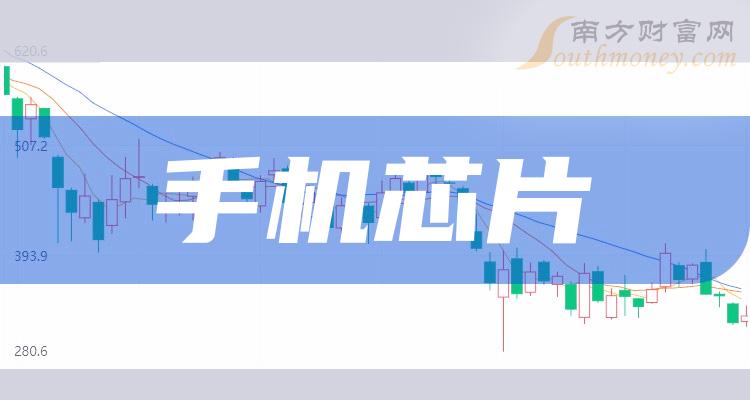 南方财富网
Southmoney.com
620.6
507.2
393.9
280.6
手机芯片